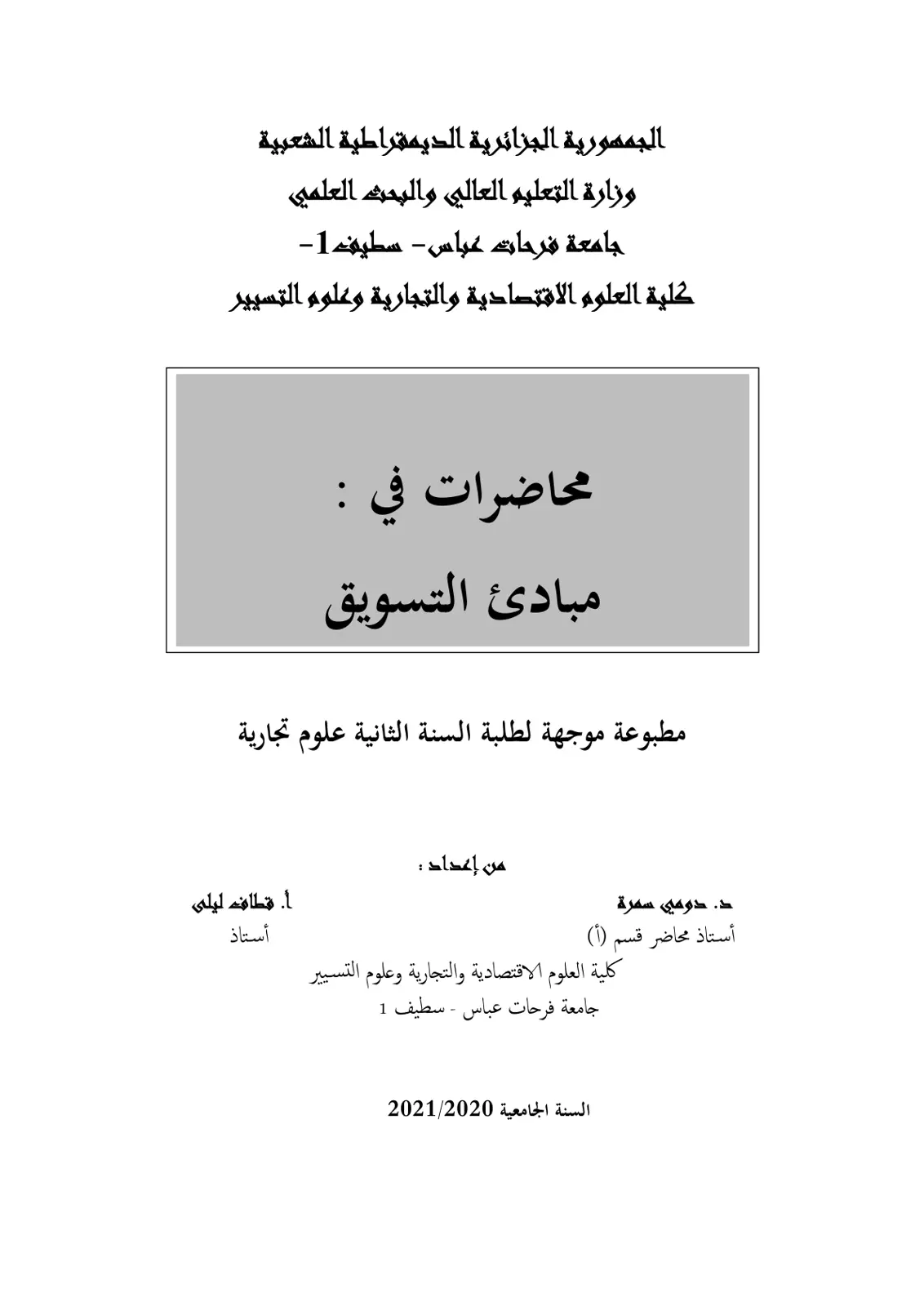 الجمهورية الجزائرية الديمقراطية الشعبية
وزارة التعليم العالي والبحث العلمي
جامعة فرحات عباس- سطيف1-
كلية العلوم الاقتصادية والتجارية وعلوم التسيير

محاضرات في :
مبادئ التسويق

مطبوعة موجهة لطلبة السنة الثانية علوم تجارية

من إعداد :

د. دومي سمرة
أستاذ محاضر قسم (أ)

أ. قطاف ليلى
أستاذ

كلية العلوم الاقتصادية والتجارية وعلوم التسيير
جامعة فرحات عباس - سطيف 1

السنة الجامعية 2021/2020